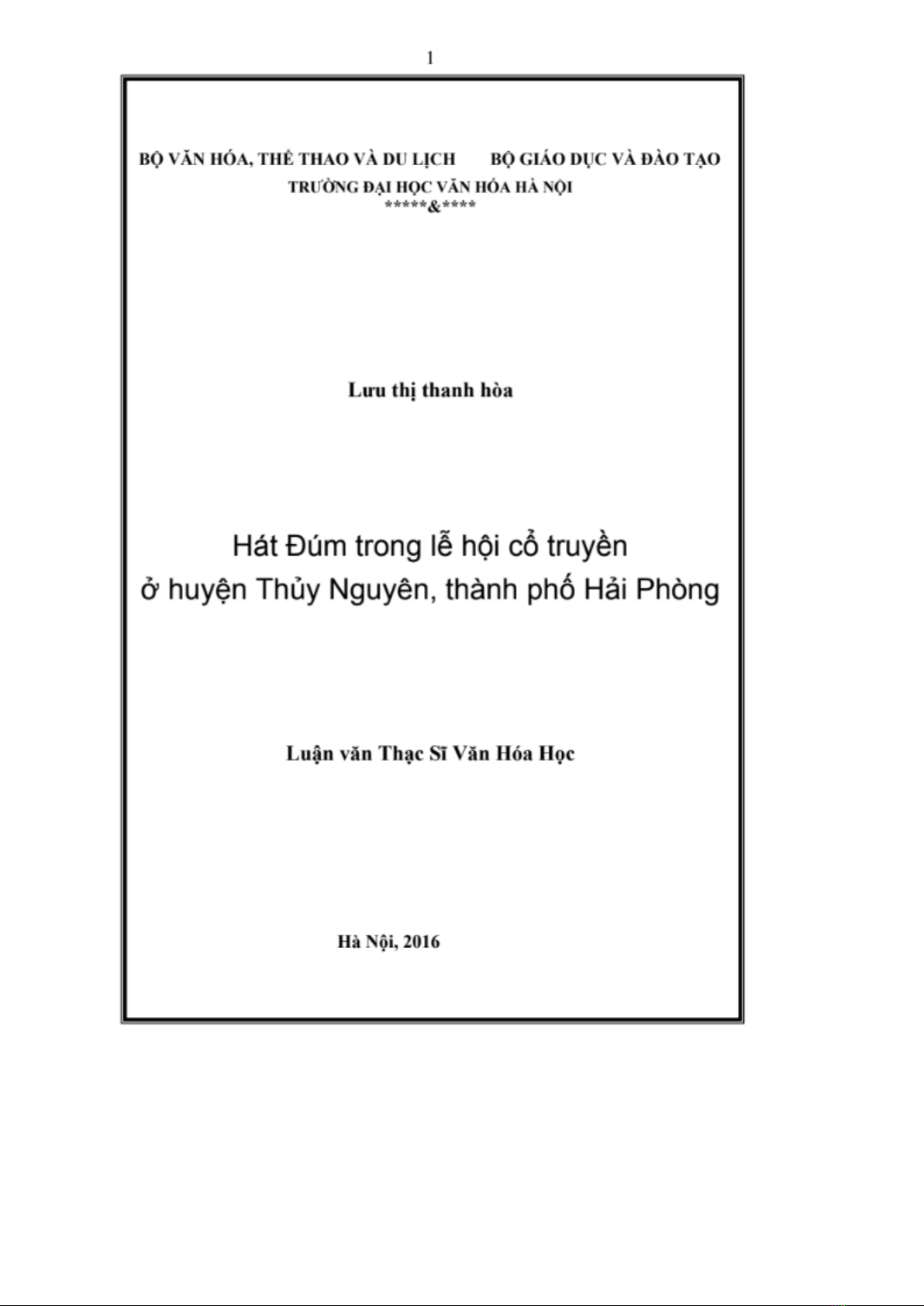 1

BỘ VĂN HÓA, THỂ THAO VÀ DU LỊCH BỘ GIÁO DỤC VÀ ĐÀO TẠO
TRƯỜNG ĐẠI HỌC VĂN HÓA HÀ NỘI
*****&****

Lưu thị thanh hòa

Hát Đúm trong lễ hội cổ truyền
ở huyện Thủy Nguyên, thành phố Hải Phòng

Luận văn Thạc Sĩ Văn Hóa Học

Hà Nội, 2016